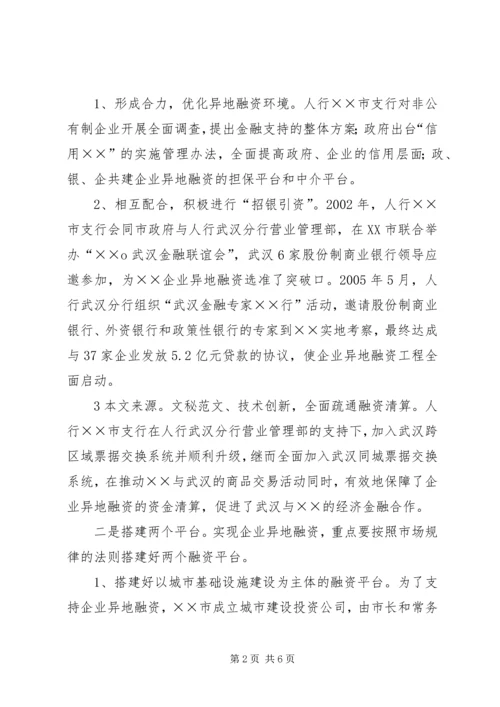 1、形成合力，优化异地融资环境。人行××市支行对非公有制企业开展全面调查，提出金融支持的整体方案;政府出台“信用××”的实施管理办法，全面提高政府、企业的信用层面;政、银、企共建企业异地融资的担保平台和中介平台。

2、相互配合，积极进行“招银引资”。2002年，人行××市支行会同市政府与人行武汉分行营业管理部，在XX市联合举办“××o武汉金融联谊会”，武汉6家股份制商业银行领导应邀参加，为××企业异地融资选准了突破口。2005年5月，人行武汉分行组织“武汉金融专家××行”活动，邀请股份制商业银行、外资银行和政策性银行的专家到××实地考察，最终达成与37家企业发放5.2亿元贷款的协议，使企业异地融资工程全面启动。

3本文来源。文秘范文、技术创新，全面疏通融资清算。人行××市支行在人行武汉分行营业管理部的支持下，加入武汉跨区域票据交换系统并顺利升级，继而全面加入武汉同城票据交换系统，在推动××与武汉的商品交易活动同时，有效地保障了企业异地融资的资金清算，促进了武汉与××的经济金融合作。

二是搭建两个平台。实现企业异地融资，重点要按照市场规律的法则搭建好两个融资平台。

1、搭建好以城市基础设施建设为主体的融资平台。为了支持企业异地融资，××市成立城市建设投资公司，由市长和常务

第2页 共6页